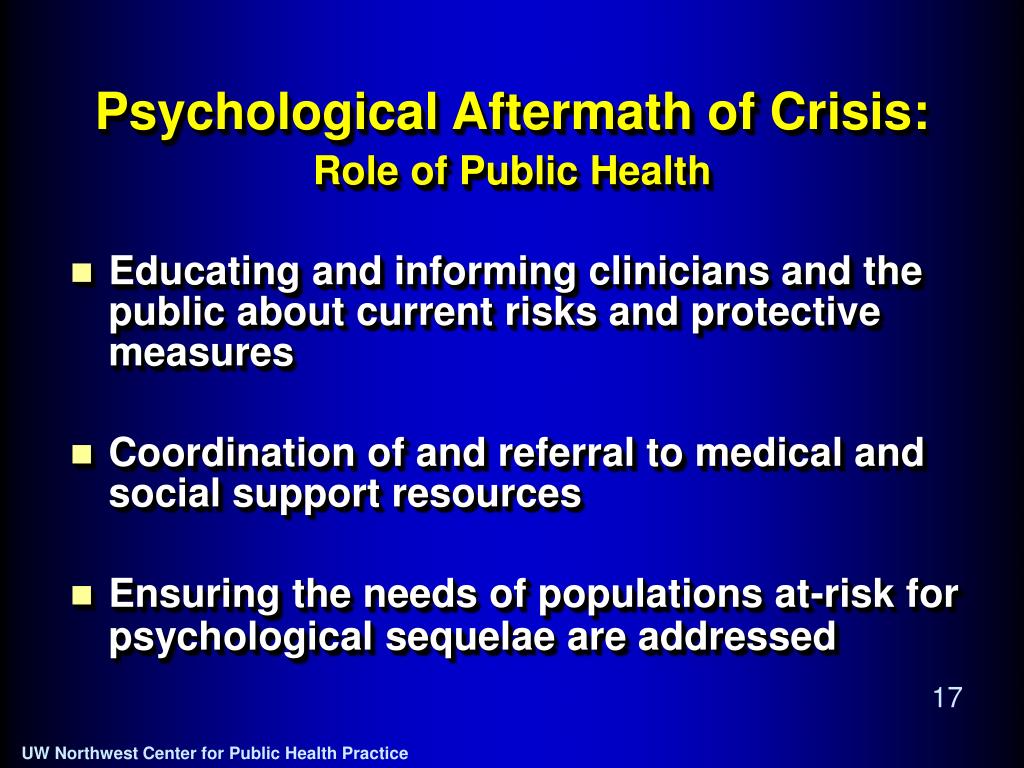 Psychological Aftermath of Crisis:
Role of Public Health

- Educating and informing clinicians and the public about current risks and protective measures
- Coordination of and referral to medical and social support resources
- Ensuring the needs of populations at-risk for psychological sequelae are addressed

17

UW Northwest Center for Public Health Practice